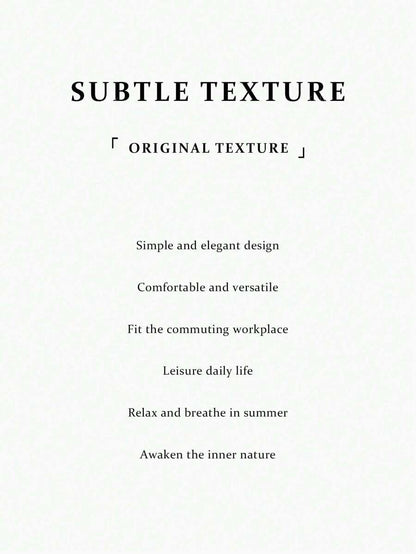 SUBTLE TEXTURE

「 ORIGINAL TEXTURE 」

Simple and elegant design

Comfortable and versatile

Fit the commuting workplace

Leisure daily life

Relax and breathe in summer

Awaken the inner nature